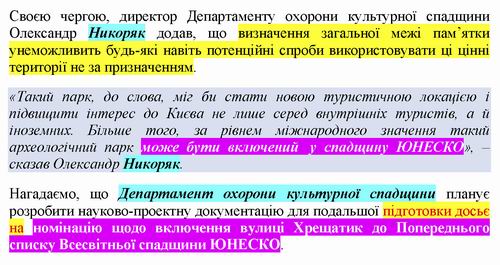 Своєю чергою, директор Департаменту охорони культурної спадщини Олександр Никоряк додав, що визначення загальної межі пам'ятки унеможливить будь-які навіть потенційні спроби використовувати ці цінні території не за призначенням.

«Такий парк, до слова, міг би стати новою туристичною локацією і підвищити інтерес до Києва не лише серед внутрішніх туристів, а й іноземних. Більше того, за рівнем міжнародного значення такий археологічний парк може бути включений у спадщину ЮНЕСКО», – сказав Олександр Никоряк.

Нагадаємо, що Департамент охорони культурної спадщини планує розробити науково-проектну документацію для подальшої підготовки досьє на номінацію щодо включення вулиці Хрещатик до Попереднього списку Всесвітньої спадщини ЮНЕСКО.